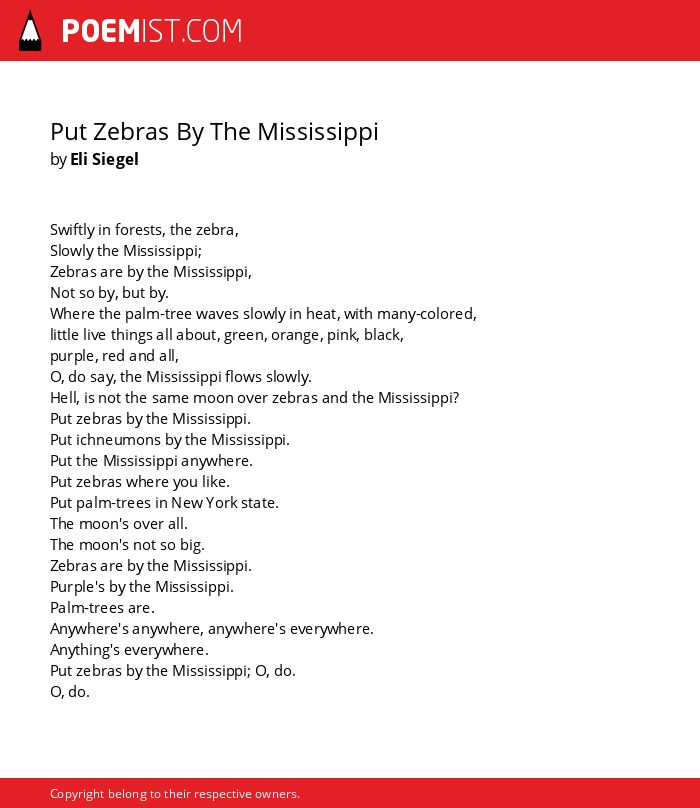 POEMIST.COM

Put Zebras By The Mississippi
by Eli Siegel

Swiftly in forests, the zebra,
Slowly the Mississippi;
Zebras are by the Mississippi,
Not so by, but by.
Where the palm-tree waves slowly in heat, with many-colored,
little live things all about, green, orange, pink, black,
purple, red and all,
O, do say, the Mississippi flows slowly.
Hell, is not the same moon over zebras and the Mississippi?
Put zebras by the Mississippi.
Put ichneumons by the Mississippi.
Put the Mississippi anywhere.
Put zebras where you like.
Put palm-trees in New York state.
The moon's over all.
The moon's not so big.
Zebras are by the Mississippi.
Purple's by the Mississippi.
Palm-trees are.
Anywhere's anywhere, anywhere's everywhere.
Anything's everywhere.
Put zebras by the Mississippi; O, do.
O, do.

Copyright belong to their respective owners.